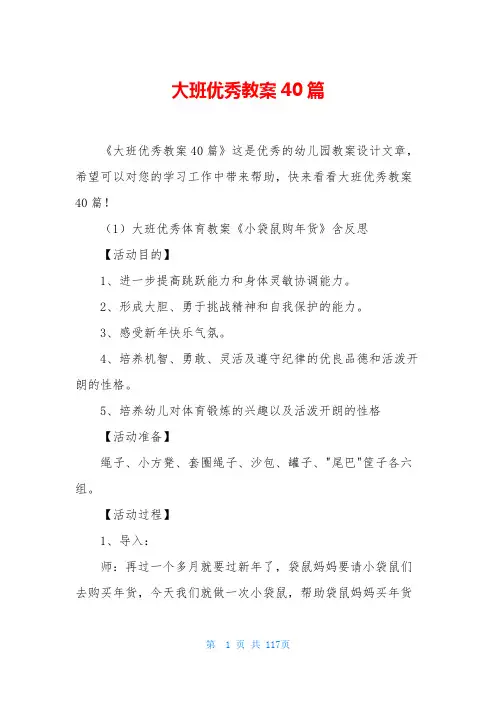 大班优秀教案40篇

《大班优秀教案40篇》这是优秀的幼儿园教案设计文章，希望可以对您的学习工作中带来帮助，快来看看大班优秀教案40篇！

（1）大班优秀体育教案《小袋鼠购年货》含反思

【活动目的】

1、进一步提高跳跃能力和身体灵敏协调能力。

2、形成大胆、勇于挑战精神和自我保护的能力。

3、感受新年快乐气氛。

4、培养机智、勇敢、灵活及遵守纪律的优良品德和活泼开朗的性格。

5、培养幼儿对体育锻炼的兴趣以及活泼开朗的性格

【活动准备】

绳子、小方凳、套圈绳子、沙包、罐子、"尾巴"筐子各六组。

【活动过程】

1、导入：

师：再过一个多月就要过新年了，袋鼠妈妈要请小袋鼠们去购买年货，今天我们就做一次小袋鼠，帮助袋鼠妈妈买年货

第 1 页 共 117页